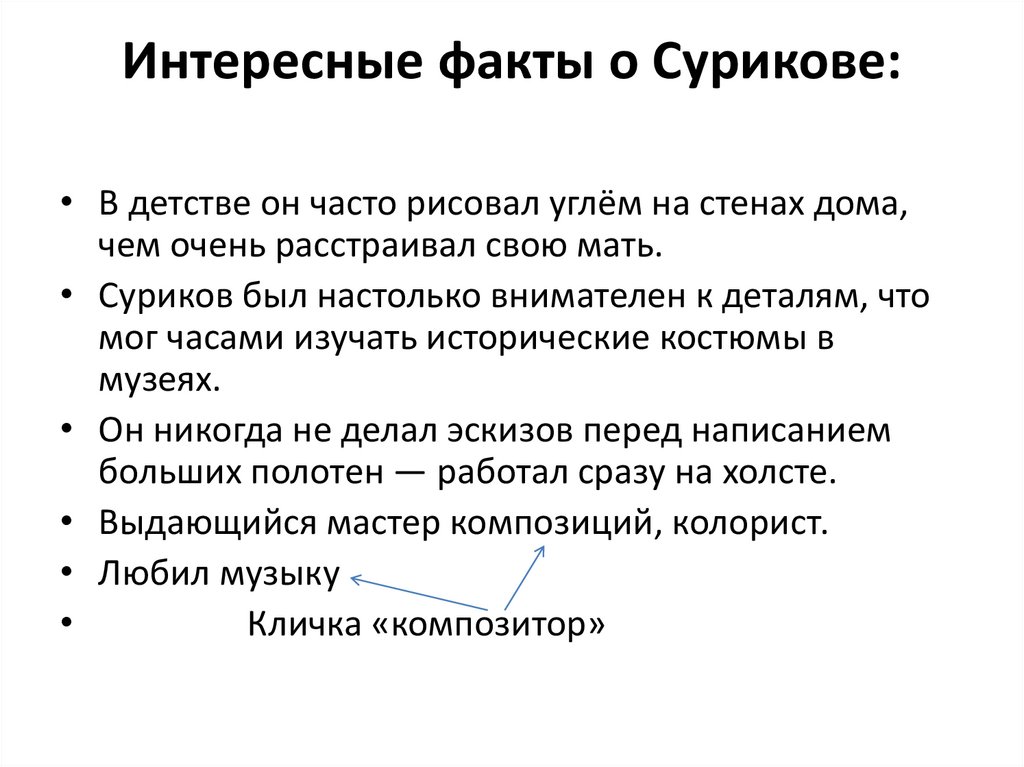 Интересные факты о Сурикове:

• В детстве он часто рисовал углём на стенах дома, чем очень расстраивал свою мать.

• Суриков был настолько внимателен к деталям, что мог часами изучать исторические костюмы в музеях.

• Он никогда не делал эскизов перед написанием больших полотен — работал сразу на холсте.

• Выдающийся мастер композиций, колорист.

• Любил музыку

• Кличка «композитор»